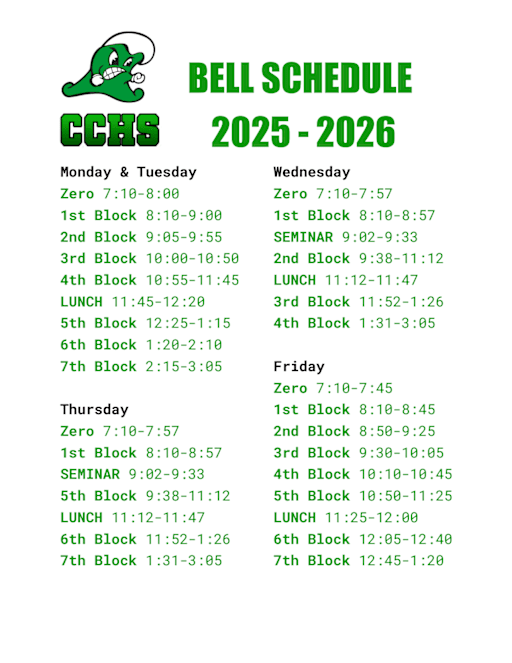 CCHS

BELL SCHEDULE
2025 - 2026

Monday & Tuesday
Zero 7:10-8:00
1st Block 8:10-9:00
2nd Block 9:05-9:55
3rd Block 10:00-10:50
4th Block 10:55-11:45
LUNCH 11:45-12:20
5th Block 12:25-1:15
6th Block 1:20-2:10
7th Block 2:15-3:05

Thursday
Zero 7:10-7:57
1st Block 8:10-8:57
SEMINAR 9:02-9:33
5th Block 9:38-11:12
LUNCH 11:12-11:47
6th Block 11:52-1:26
7th Block 1:31-3:05

Wednesday
Zero 7:10-7:57
1st Block 8:10-8:57
SEMINAR 9:02-9:33
2nd Block 9:38-11:12
LUNCH 11:12-11:47
3rd Block 11:52-1:26
4th Block 1:31-3:05

Friday
Zero 7:10-7:45
1st Block 8:10-8:45
2nd Block 8:50-9:25
3rd Block 9:30-10:05
4th Block 10:10-10:45
5th Block 10:50-11:25
LUNCH 11:25-12:00
6th Block 12:05-12:40
7th Block 12:45-1:20